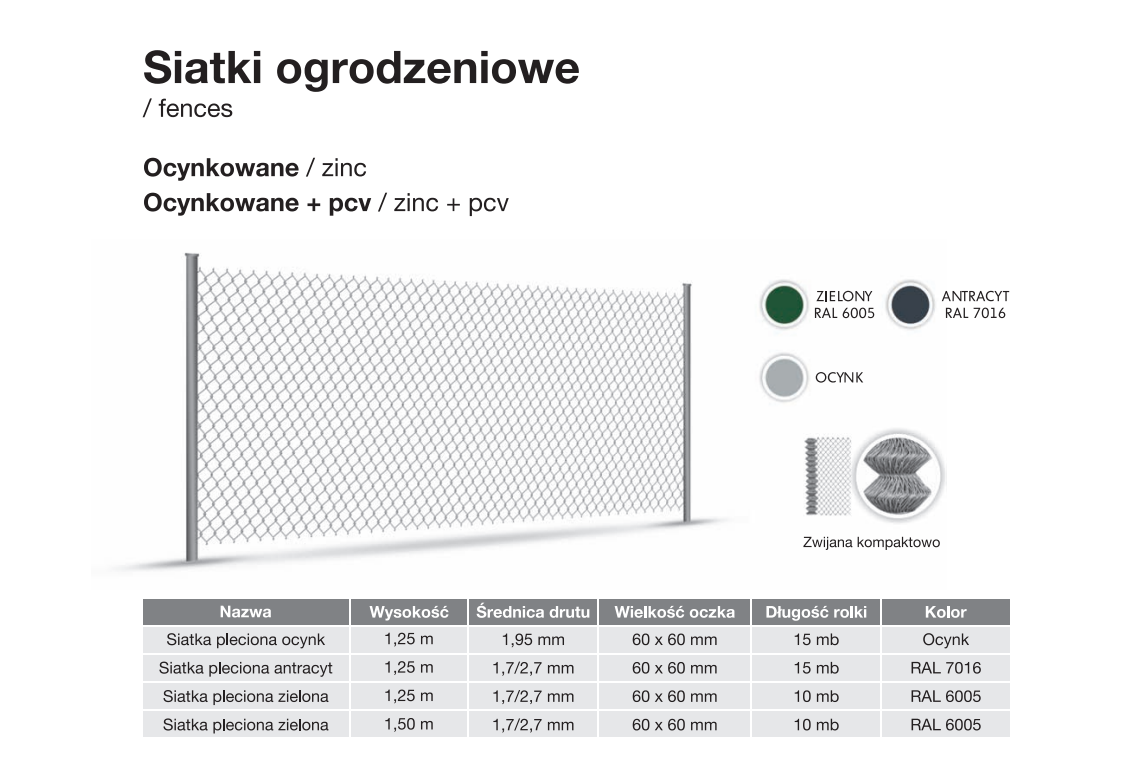 Siatki ogrodzeniowe
/ fences

Ocynkowane / zinc
Ocynkowane + pcv / zinc + pcv

ZIELONY
RAL 6005

ANTRACYT
RAL 7016

OCYNK

Zwijana kompaktowo

| Nazwa | Wysokość | Średnica drutu | Wielkość oczka | Długość rolki | Kolor |
|---|---|---|---|---|---|
| Siatka pleciona ocynk | 1,25 m | 1,95 mm | 60 x 60 mm | 15 mb | Ocynk |
| Siatka pleciona antracyt | 1,25 m | 1,7/2,7 mm | 60 x 60 mm | 15 mb | RAL 7016 |
| Siatka pleciona zielona | 1,25 m | 1,7/2,7 mm | 60 x 60 mm | 10 mb | RAL 6005 |
| Siatka pleciona zielona | 1,50 m | 1,7/2,7 mm | 60 x 60 mm | 10 mb | RAL 6005 |